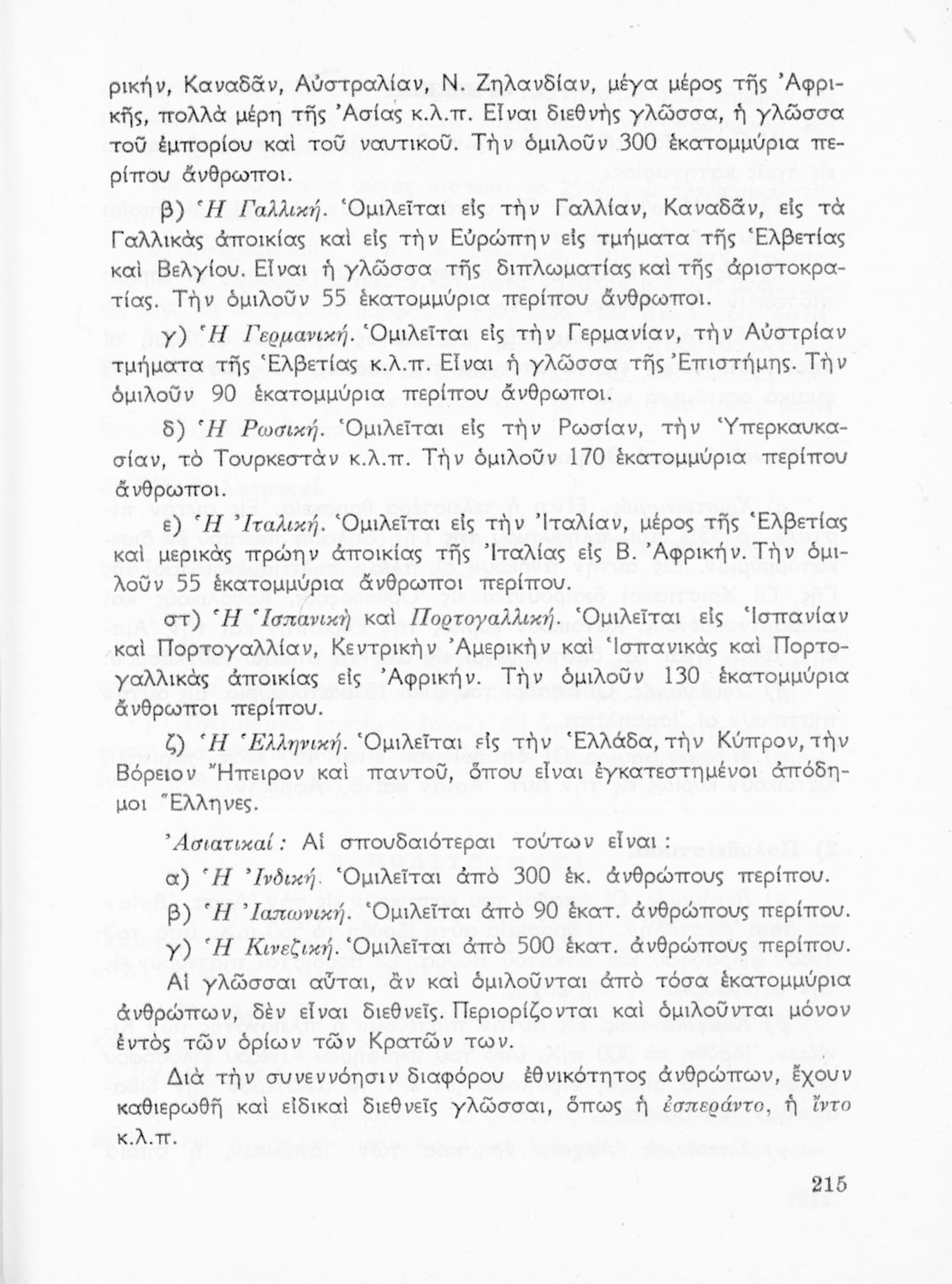 ρικήν, Καναδᾶν, Αὐστραλίαν, Ν. Ζηλανδίαν, μέγα μέρος τῆς Ἀφρικῆς, πολλὰ μέρη τῆς Ἀσίας κ.λ.π. Εἶναι διεθνὴς γλῶσσα, ἡ γλῶσσα τοῦ ἐμπορίου καὶ τοῦ ναυτικοῦ. Τὴν ὁμιλοῦν 300 ἑκατομμύρια περίπου ἄνθρωποι.

β) Ἡ Γαλλική. Ὁμιλεῖται εἰς τὴν Γαλλίαν, Καναδᾶν, εἰς τὰ Γαλλικὰς ἀποικίας καὶ εἰς τὴν Εὐρώπην εἰς τμήματα τῆς Ἑλβετίας καὶ Βελγίου. Εἶναι ἡ γλῶσσα τῆς διπλωματίας καὶ τῆς ἀριστοκρατίας. Τὴν ὁμιλοῦν 55 ἑκατομμύρια περίπου ἄνθρωποι.

γ) Ἡ Γερμανική. Ὁμιλεῖται εἰς τὴν Γερμανίαν, τὴν Αὐστρίαν τμήματα τῆς Ἑλβετίας κ.λ.π. Εἶναι ἡ γλῶσσα τῆς Ἐπιστήμης. Τὴν ὁμιλοῦν 90 ἑκατομμύρια περίπου ἄνθρωποι.

δ) Ἡ Ρωσική. Ὁμιλεῖται εἰς τὴν Ρωσίαν, τὴν Ὑπερκαυκασίαν, τὸ Τουρκεστὰν κ.λ.π. Τὴν ὁμιλοῦν 170 ἑκατομμύρια περίπου ἄνθρωποι.

ε) Ἡ Ἰταλική. Ὁμιλεῖται εἰς τὴν Ἰταλίαν, μέρος τῆς Ἑλβετίας καὶ μερικὰς πρώην ἀποικίας τῆς Ἰταλίας εἰς Β. Ἀφρικήν. Τὴν ὁμιλοῦν 55 ἑκατομμύρια ἄνθρωποι περίπου.

στ) Ἡ Ἱσπανικὴ καὶ Πορτογαλλική. Ὁμιλεῖται εἰς Ἱσπανίαν καὶ Πορτογαλλίαν, Κεντρικὴν Ἀμερικὴν καὶ Ἱσπανικὰς καὶ Πορτογαλλικὰς ἀποικίας εἰς Ἀφρικήν. Τὴν ὁμιλοῦν 130 ἑκατομμύρια ἄνθρωποι περίπου.

ζ) Ἡ Ἑλληνική. Ὁμιλεῖται εἰς τὴν Ἑλλάδα, τὴν Κύπρον, τὴν Βόρειον Ἤπειρον καὶ παντοῦ, ὅπου εἶναι ἐγκατεστημένοι ἀπόδημοι Ἕλληνες.

Ἀσιατικαί: Αἱ σπουδαιότεραι τούτων εἶναι:

α) Ἡ Ἰνδική. Ὁμιλεῖται ἀπὸ 300 ἑκ. ἀνθρώπους περίπου.

β) Ἡ Ἰαπωνική. Ὁμιλεῖται ἀπὸ 90 ἑκατ. ἀνθρώπους περίπου.

γ) Ἡ Κινεζική. Ὁμιλεῖται ἀπὸ 500 ἑκατ. ἀνθρώπους περίπου.

Αἱ γλῶσσαι αὗται, ἂν καὶ ὁμιλοῦνται ἀπὸ τόσα ἑκατομμύρια ἀνθρώπων, δὲν εἶναι διεθνεῖς. Περιορίζονται καὶ ὁμιλοῦνται μόνον ἐντὸς τῶν ὁρίων τῶν Κρατῶν των.

Διὰ τὴν συνεννόησιν διαφόρου ἐθνικότητος ἀνθρώπων, ἔχουν καθιερωθῆ καὶ εἰδικαὶ διεθνεῖς γλῶσσαι, ὅπως ἡ ἐσπεράντο, ἡ ἴντο κ.λ.π.

215